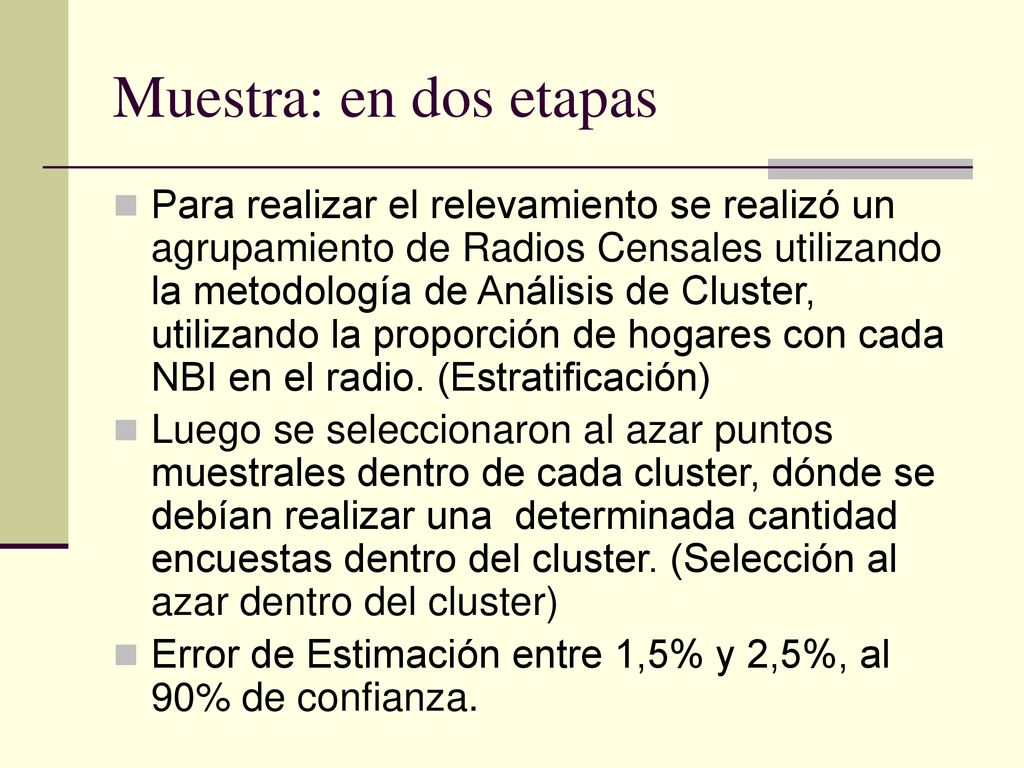 Muestra: en dos etapas

Para realizar el relevamiento se realizó un agrupamiento de Radios Censales utilizando la metodología de Análisis de Cluster, utilizando la proporción de hogares con cada NBI en el radio. (Estratificación)

Luego se seleccionaron al azar puntos muestrales dentro de cada cluster, dónde se debían realizar una determinada cantidad encuestas dentro del cluster. (Selección al azar dentro del cluster)

Error de Estimación entre 1,5% y 2,5%, al 90% de confianza.